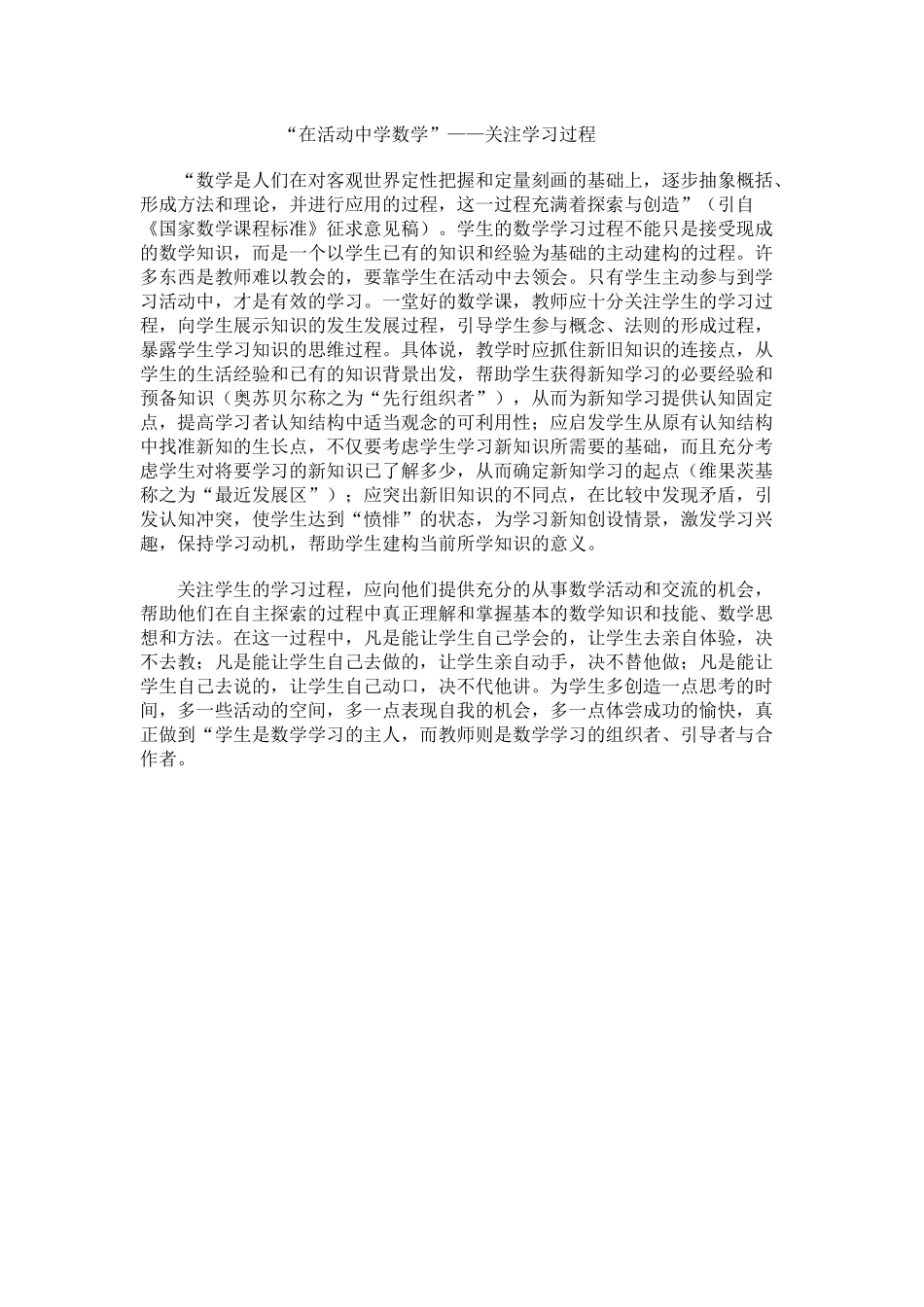 “在活动中学数学”——关注学习过程

“数学是人们在对客观世界定性把握和定量刻画的基础上，逐步抽象概括、形成方法和理论，并进行应用的过程，这一过程充满着探索与创造”（引自《国家数学课程标准》征求意见稿）。学生的数学学习过程不能只是接受现成的数学知识，而是一个以学生已有的知识和经验为基础的主动建构的过程。许多东西是教师难以教会的，要靠学生在活动中去领会。只有学生主动参与到学习活动中，才是有效的学习。一堂好的数学课，教师应十分关注学生的学习过程，向学生展示知识的发生发展过程，引导学生参与概念、法则的形成过程，暴露学生学习知识的思维过程。具体说，教学时应抓住新旧知识的连接点，从学生的生活经验和已有的知识背景出发，帮助学生获得新知学习的必要经验和预备知识（奥苏贝尔称之为“先行组织者”），从而为新知学习提供认知固定点，提高学习者认知结构中适当观念的可利用性；应启发学生从原有认知结构中找准新知的生长点，不仅要考虑学生学习新知识所需要的基础，而且充分考虑学生对将要学习的新知识已了解多少，从而确定新知学习的起点（维果茨基称之为“最近发展区”）；应突出新旧知识的不同点，在比较中发现矛盾，引发认知冲突，使学生达到“愤悱”的状态，为学习新知创设情景，激发学习兴趣，保持学习动机，帮助学生建构当前所学知识的意义。

关注学生的学习过程，应向他们提供充分的从事数学活动和交流的机会，帮助他们在自主探索的过程中真正理解和掌握基本的数学知识和技能、数学思想和方法。在这一过程中，凡是能让学生自己学会的，让学生去亲自体验，决不去教；凡是能让学生自己去做的，让学生亲自动手，决不替他做；凡是能让学生自己去说的，让学生自己动口，决不代他讲。为学生多创造一点思考的时间，多一些活动的空间，多一点表现自我的机会，多一点体尝成功的愉快，真正做到“学生是数学学习的主人，而教师则是数学学习的组织者、引导者与合作者。